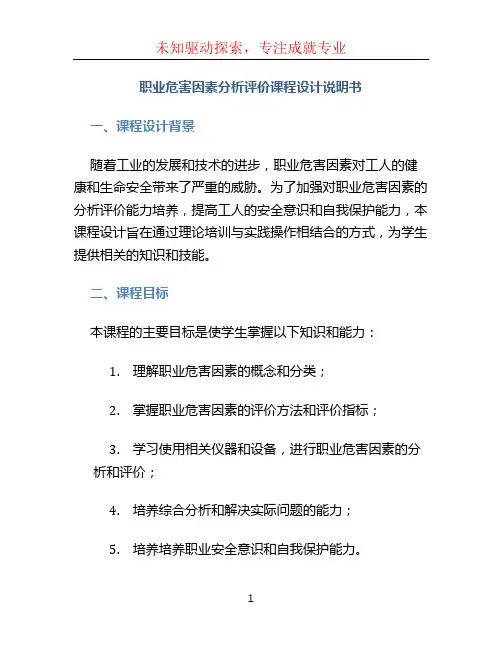 未知驱动探索，专注成就专业

职业危害因素分析评价课程设计说明书

一、课程设计背景

随着工业的发展和技术的进步，职业危害因素对工人的健康和生命安全带来了严重的威胁。为了加强对职业危害因素的分析评价能力培养，提高工人的安全意识和自我保护能力，本课程设计旨在通过理论培训与实践操作相结合的方式，为学生提供相关的知识和技能。

二、课程目标

本课程的主要目标是使学生掌握以下知识和能力：

1. 理解职业危害因素的概念和分类；

2. 掌握职业危害因素的评价方法和评价指标；

3. 学习使用相关仪器和设备，进行职业危害因素的分析和评价；

4. 培养综合分析和解决实际问题的能力；

5. 培养培养职业安全意识和自我保护能力。

1